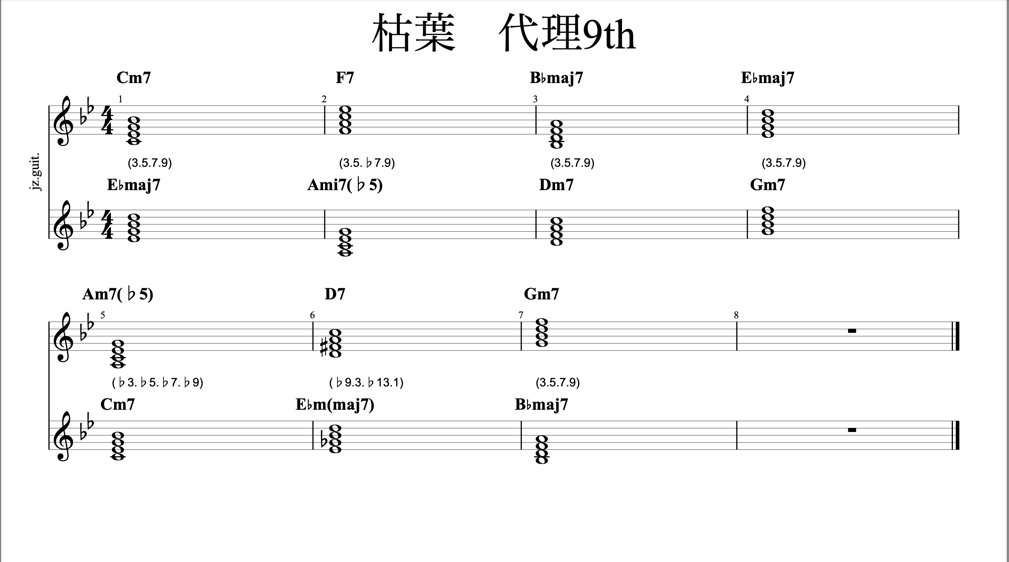 枯葉 代理9th

jz.guit.

Cm7 F7 B♭maj7 E♭maj7

1 2 3 4

(3.5.7.9) (3.5.♭7.9) (3.5.7.9) (3.5.7.9)

E♭maj7 Ami7(♭5) Dm7 Gm7

Am7(♭5) D7 Gm7

5 6 7 8

(♭3.♭5.♭7.♭9) (♭9.3.♭13.1) (3.5.7.9)

Cm7 E♭m(maj7) B♭maj7